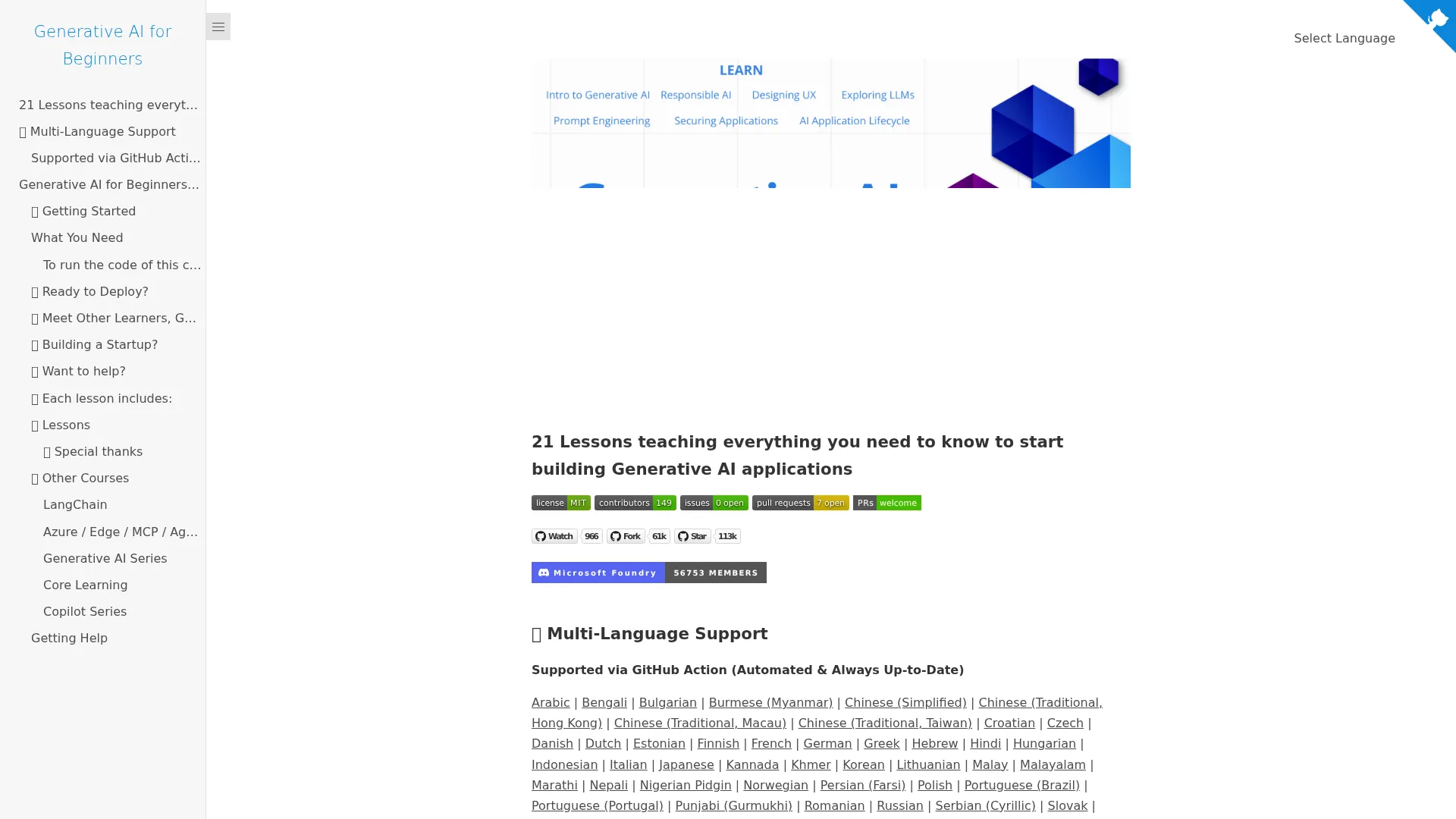 Generative AI for Beginners

21 Lessons teaching everyt...
Multi-Language Support
Supported via GitHub Acti...
Generative AI for Beginners...
Getting Started
What You Need
To run the code of this c...
Ready to Deploy?
Meet Other Learners, G...
Building a Startup?
Want to help?
Each lesson includes:
Lessons
Special thanks
Other Courses
LangChain
Azure / Edge / MCP / Ag...
Generative AI Series
Core Learning
Copilot Series
Getting Help

Select Language

LEARN
Intro to Generative AI
Responsible AI
Designing UX
Exploring LLMs
Prompt Engineering
Securing Applications
AI Application Lifecycle

21 Lessons teaching everything you need to know to start building Generative AI applications

license MIT contributors 149 issues 0 open pull requests 7 open PRs welcome

Watch 966 Fork 61k Star 113k

Microsoft Foundry 56753 MEMBERS

Multi-Language Support

Supported via GitHub Action (Automated & Always Up-to-Date)

Arabic | Bengali | Bulgarian | Burmese (Myanmar) | Chinese (Simplified) | Chinese (Traditional, Hong Kong) | Chinese (Traditional, Macau) | Chinese (Traditional, Taiwan) | Croatian | Czech | Danish | Dutch | Estonian | Finnish | French | German | Greek | Hebrew | Hindi | Hungarian | Indonesian | Italian | Japanese | Kannada | Khmer | Korean | Lithuanian | Malay | Malayalam | Marathi | Nepali | Nigerian Pidgin | Norwegian | Persian (Farsi) | Polish | Portuguese (Brazil) | Portuguese (Portugal) | Punjabi (Gurmukhi) | Romanian | Russian | Serbian (Cyrillic) | Slovak |